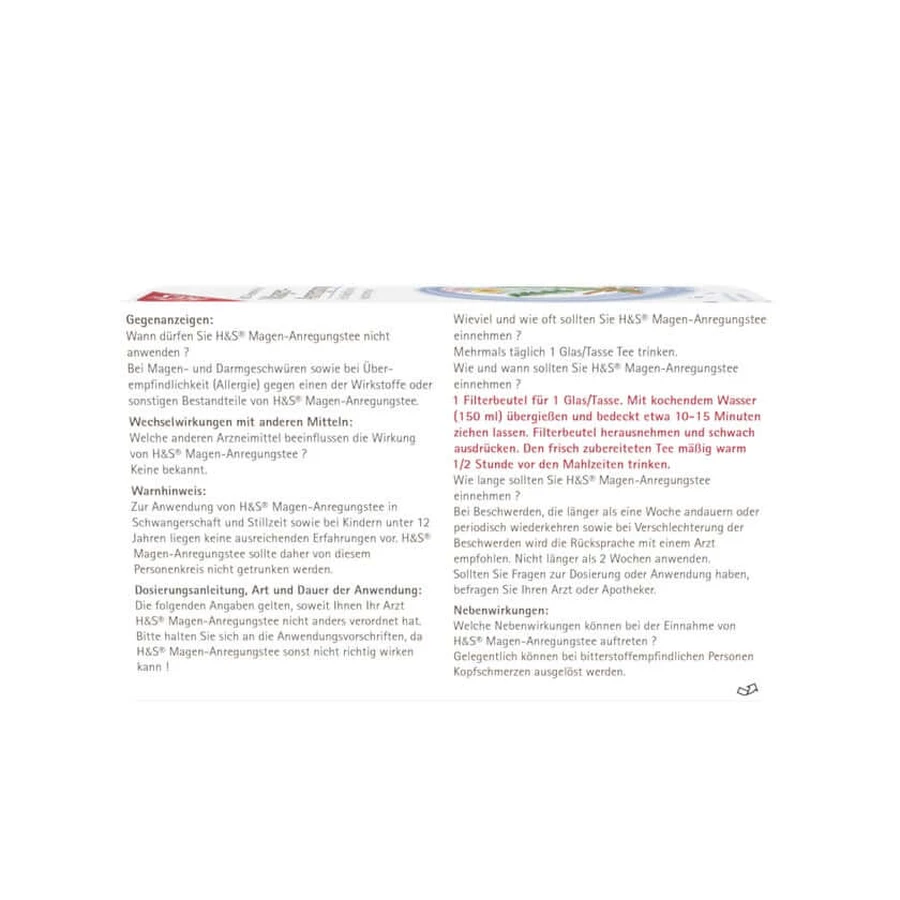 Gegenanzeigen:
Wann dürfen Sie H&S® Magen-Anregungstee nicht anwenden ?
Bei Magen- und Darmgeschwüren sowie bei Überempfindlichkeit (Allergie) gegen einen der Wirkstoffe oder sonstigen Bestandteile von H&S® Magen-Anregungstee.

Wechselwirkungen mit anderen Mitteln:
Welche anderen Arzneimittel beeinflussen die Wirkung von H&S® Magen-Anregungstee ?
Keine bekannt.

Warnhinweis:
Zur Anwendung von H&S® Magen-Anregungstee in Schwangerschaft und Stillzeit sowie bei Kindern unter 12 Jahren liegen keine ausreichenden Erfahrungen vor. H&S® Magen-Anregungstee sollte daher von diesem Personenkreis nicht getrunken werden.

Dosierungsanleitung, Art und Dauer der Anwendung:
Die folgenden Angaben gelten, soweit Ihnen Ihr Arzt H&S® Magen-Anregungstee nicht anders verordnet hat. Bitte halten Sie sich an die Anwendungsvorschriften, da H&S® Magen-Anregungstee sonst nicht richtig wirken kann !

Wieviel und wie oft sollten Sie H&S® Magen-Anregungstee einnehmen ?
Mehrmals täglich 1 Glas/Tasse Tee trinken.
Wie und wann sollten Sie H&S® Magen-Anregungstee einnehmen ?
1 Filterbeutel für 1 Glas/Tasse. Mit kochendem Wasser (150 ml) übergießen und bedeckt etwa 10-15 Minuten ziehen lassen. Filterbeutel herausnehmen und schwach ausdrücken. Den frisch zubereiteten Tee mäßig warm 1/2 Stunde vor den Mahlzeiten trinken.
Wie lange sollten Sie H&S® Magen-Anregungstee einnehmen ?
Bei Beschwerden, die länger als eine Woche andauern oder periodisch wiederkehren sowie bei Verschlechterung der Beschwerden wird die Rücksprache mit einem Arzt empfohlen. Nicht länger als 2 Wochen anwenden.
Sollten Sie Fragen zur Dosierung oder Anwendung haben, befragen Sie Ihren Arzt oder Apotheker.

Nebenwirkungen:
Welche Nebenwirkungen können bei der Einnahme von H&S® Magen-Anregungstee auftreten ?
Gelegentlich können bei bitterstoffempfindlichen Personen Kopfschmerzen ausgelöst werden.